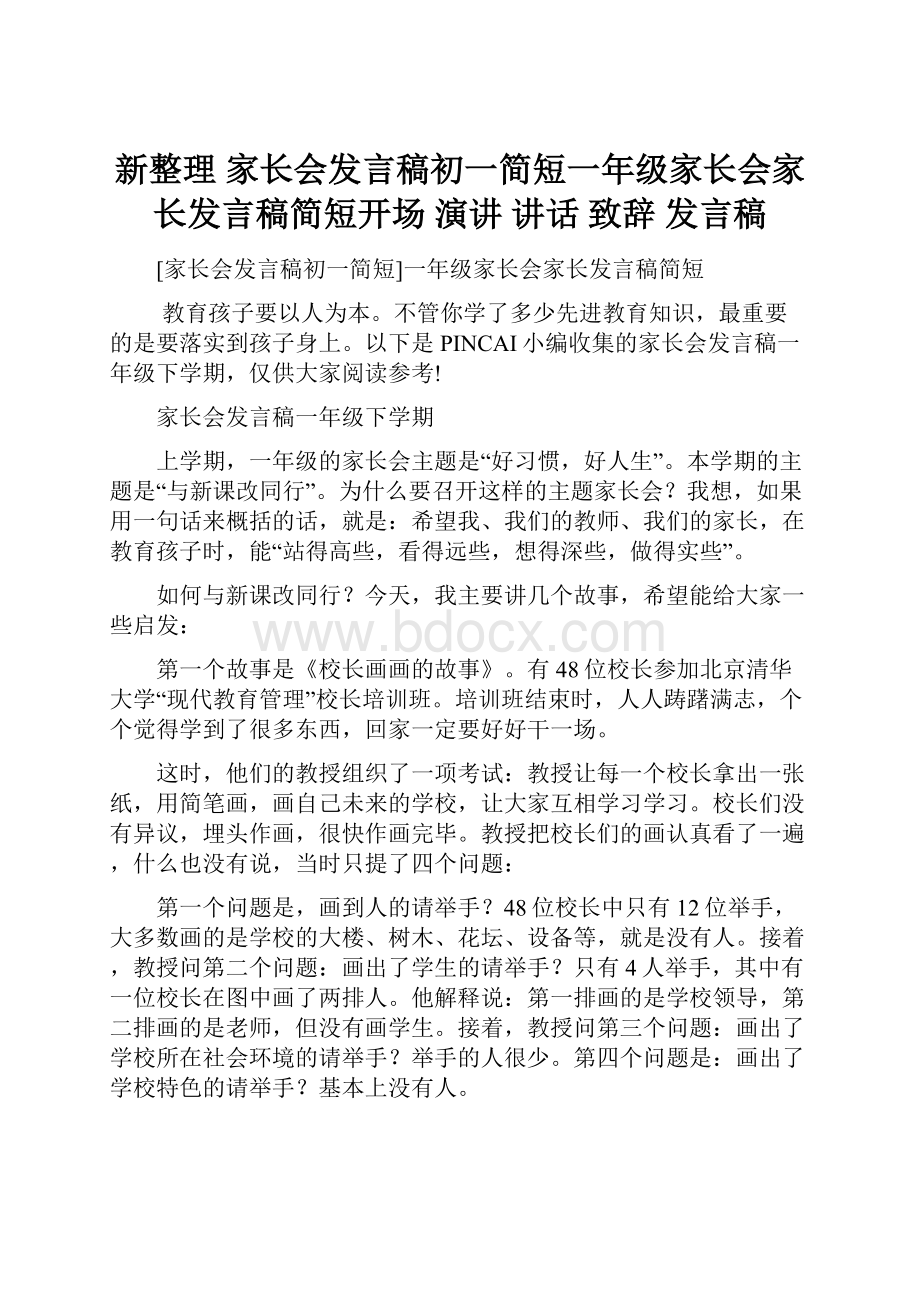 新整理 家长会发言稿初一简短一年级家长会家长发言稿简短开场 演讲 讲话 致辞 发言稿

[家长会发言稿初一简短]一年级家长会家长发言稿简短

教育孩子要以人为本。不管你学了多少先进教育知识，最重要的是要落实到孩子身上。以下是PINCAI小编收集的家长会发言稿一年级下学期，仅供大家阅读参考!

家长会发言稿一年级下学期

上学期，一年级的家长会主题是“好习惯，好人生”。本学期的主题是“与新课改同行”。为什么要召开这样的主题家长会？我想，如果用一句话来概括的话，就是：希望我、我们的教师、我们的家长，在教育孩子时，能“站得高些，看得远些，想得深些，做得实些”。

如何与新课改同行？今天，我主要讲几个故事，希望能给大家一些启发：

www.bdocx.com

第一个故事是《校长画画的故事》。有48位校长参加北京清华大学“现代教育管理”校长培训班。培训班结束时，人人踌躇满志，个个觉得学到了很多东西，回家一定要好好干一场。

这时，他们的教授组织了一项考试：教授让每一个校长拿出一张纸，用简笔画，画自己未来的学校，让大家互相学习学习。校长们没有异议，埋头作画，很快作画完毕。教授把校长们的画认真看了一遍，什么也没有说，当时只提了四个问题：

第一个问题是，画到人的请举手？48位校长中只有12位举手，大多数画的是学校的大楼、树木、花坛、设备等，就是没有人。接着，教授问第二个问题：画出了学生的请举手？只有4人举手，其中有一位校长在图中画了两排人。他解释说：第一排画的是学校领导，第二排画的是老师，但没有画学生。接着，教授问第三个问题：画出了学校所在社会环境的请举手？举手的人很少。第四个问题是：画出了学校特色的请举手？基本上没有人。